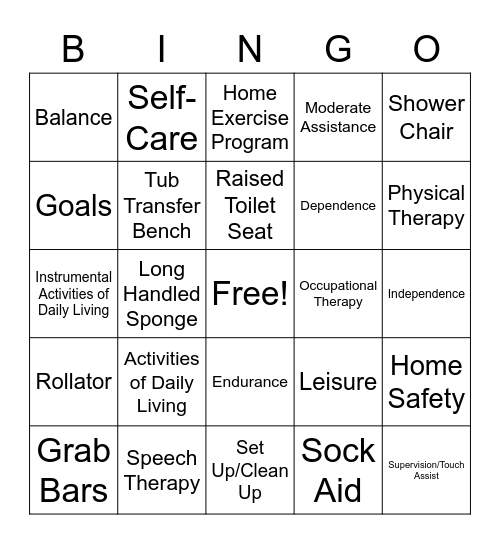 | B | I | N | G | O |
|---|---|---|---|---|
| Balance | Self-Care | Home Exercise Program | Moderate Assistance | Shower Chair |
| Goals | Tub Transfer Bench | Raised Toilet Seat | Dependence | Physical Therapy |
| Instrumental Activities of Daily Living | Long Handled Sponge | Free! | Occupational Therapy | Independence |
| Rollator | Activities of Daily Living | Endurance | Leisure | Home Safety |
| Grab Bars | Speech Therapy | Set Up/Clean Up | Sock Aid | Supervision/Touch Assist |